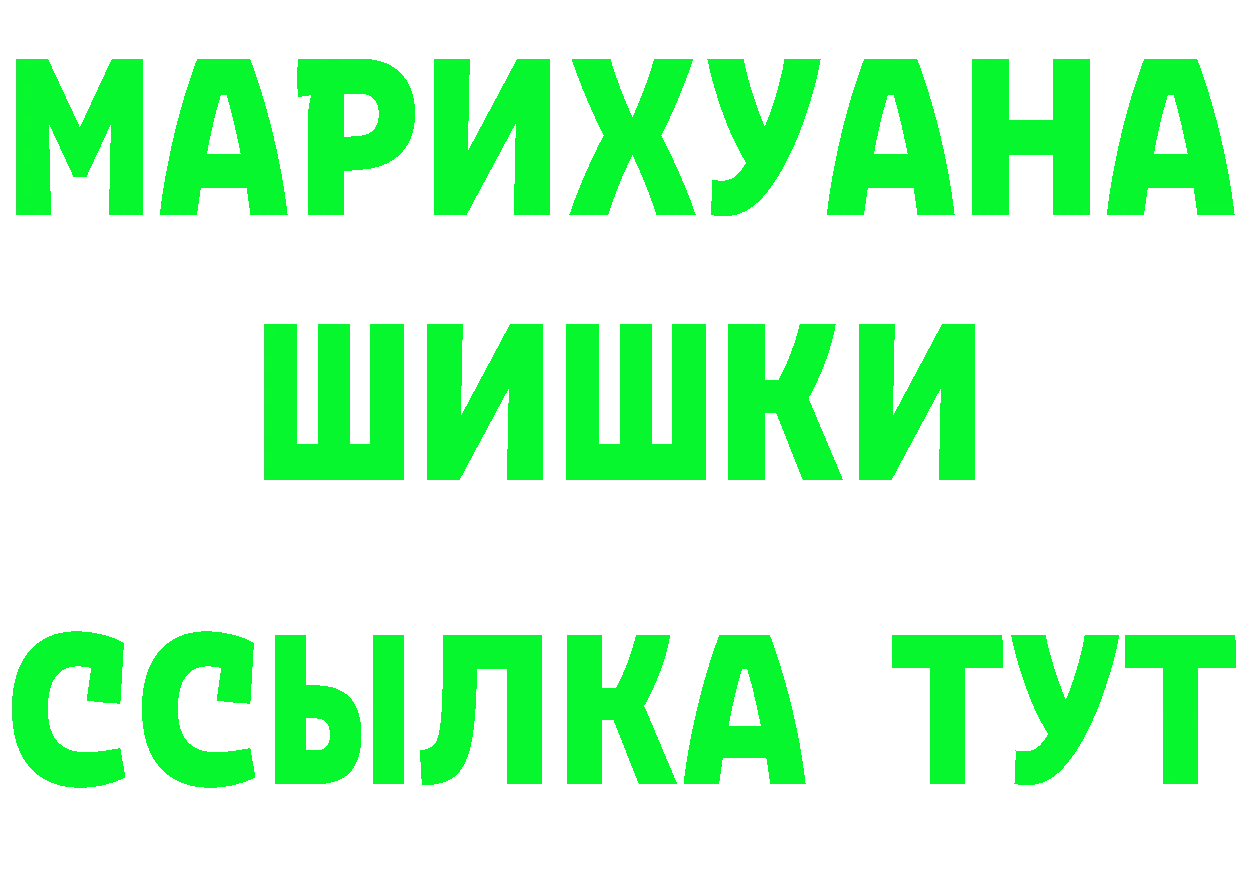 МАРИХУАНА
ШИШКИ
ССЫЛКА ТУТ